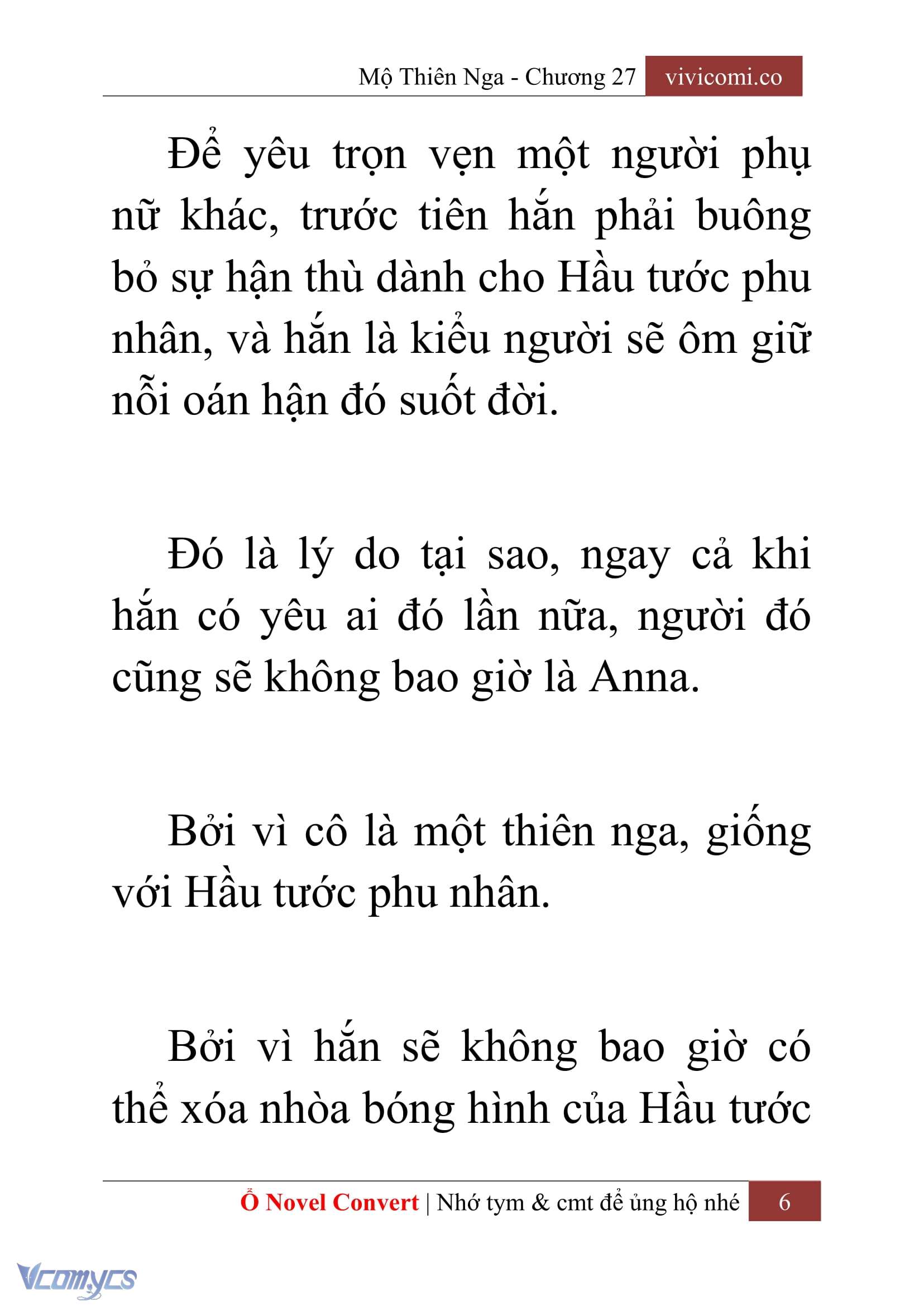 Mộ Thiên Nga - Chương 27 vivicomi.co

Để yêu trọn vẹn một người phụ nữ khác, trước tiên hắn phải buông bỏ sự hận thù dành cho Hầu tước phu nhân, và hắn là kiểu người sẽ ôm giữ nỗi oán hận đó suốt đời.

Đó là lý do tại sao, ngay cả khi hắn có yêu ai đó lần nữa, người đó cũng sẽ không bao giờ là Anna.

Bởi vì cô là một thiên nga, giống với Hầu tước phu nhân.

Bởi vì hắn sẽ không bao giờ có thể xóa nhòa bóng hình của Hầu tước

Ổ Novel Convert | Nhớ tym & cmt để ủng hộ nhé 6

Vcomycs